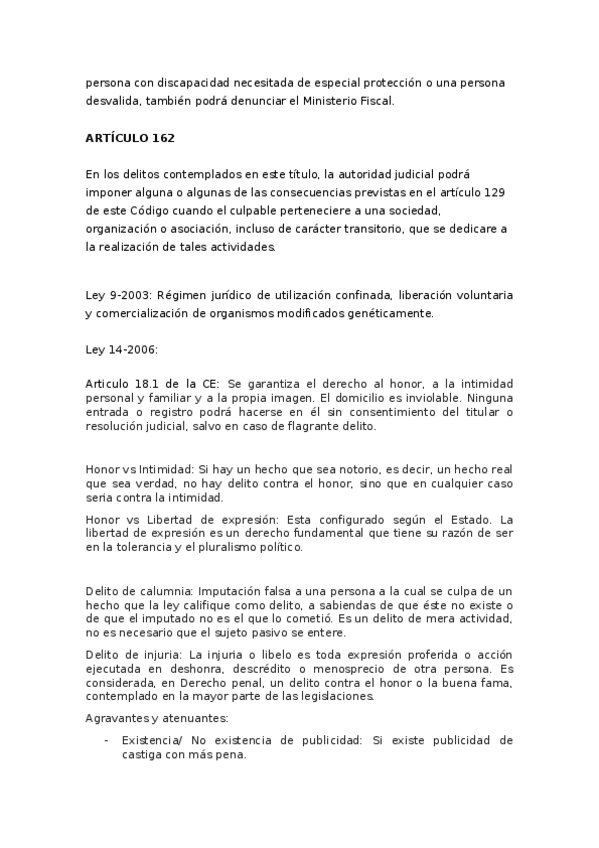 persona con discapacidad necesitada de especial protección o una persona desvalida, también podrá denunciar el Ministerio Fiscal.

ARTÍCULO 162

En los delitos contemplados en este título, la autoridad judicial podrá imponer alguna o algunas de las consecuencias previstas en el artículo 129 de este Código cuando el culpable perteneciere a una sociedad, organización o asociación, incluso de carácter transitorio, que se dedicare a la realización de tales actividades.

Ley 9-2003: Régimen jurídico de utilización confinada, liberación voluntaria y comercialización de organismos modificados genéticamente.

Ley 14-2006:

Articulo 18.1 de la CE: Se garantiza el derecho al honor, a la intimidad personal y familiar y a la propia imagen. El domicilio es inviolable. Ninguna entrada o registro podrá hacerse en él sin consentimiento del titular o resolución judicial, salvo en caso de flagrante delito.

Honor vs Intimidad: Si hay un hecho que sea notorio, es decir, un hecho real que sea verdad, no hay delito contra el honor, sino que en cualquier caso seria contra la intimidad.

Honor vs Libertad de expresión: Esta configurado según el Estado. La libertad de expresión es un derecho fundamental que tiene su razón de ser en la tolerancia y el pluralismo político.

Delito de calumnia: Imputación falsa a una persona a la cual se culpa de un hecho que la ley califique como delito, a sabiendas de que éste no existe o de que el imputado no es el que lo cometió. Es un delito de mera actividad, no es necesario que el sujeto pasivo se entere.

Delito de injuria: La injuria o libelo es toda expresión proferida o acción ejecutada en deshonra, descrédito o menosprecio de otra persona. Es considerada, en Derecho penal, un delito contra el honor o la buena fama, contemplado en la mayor parte de las legislaciones.

Agravantes y atenuantes:

- Existencia/ No existencia de publicidad: Si existe publicidad de castiga con más pena.